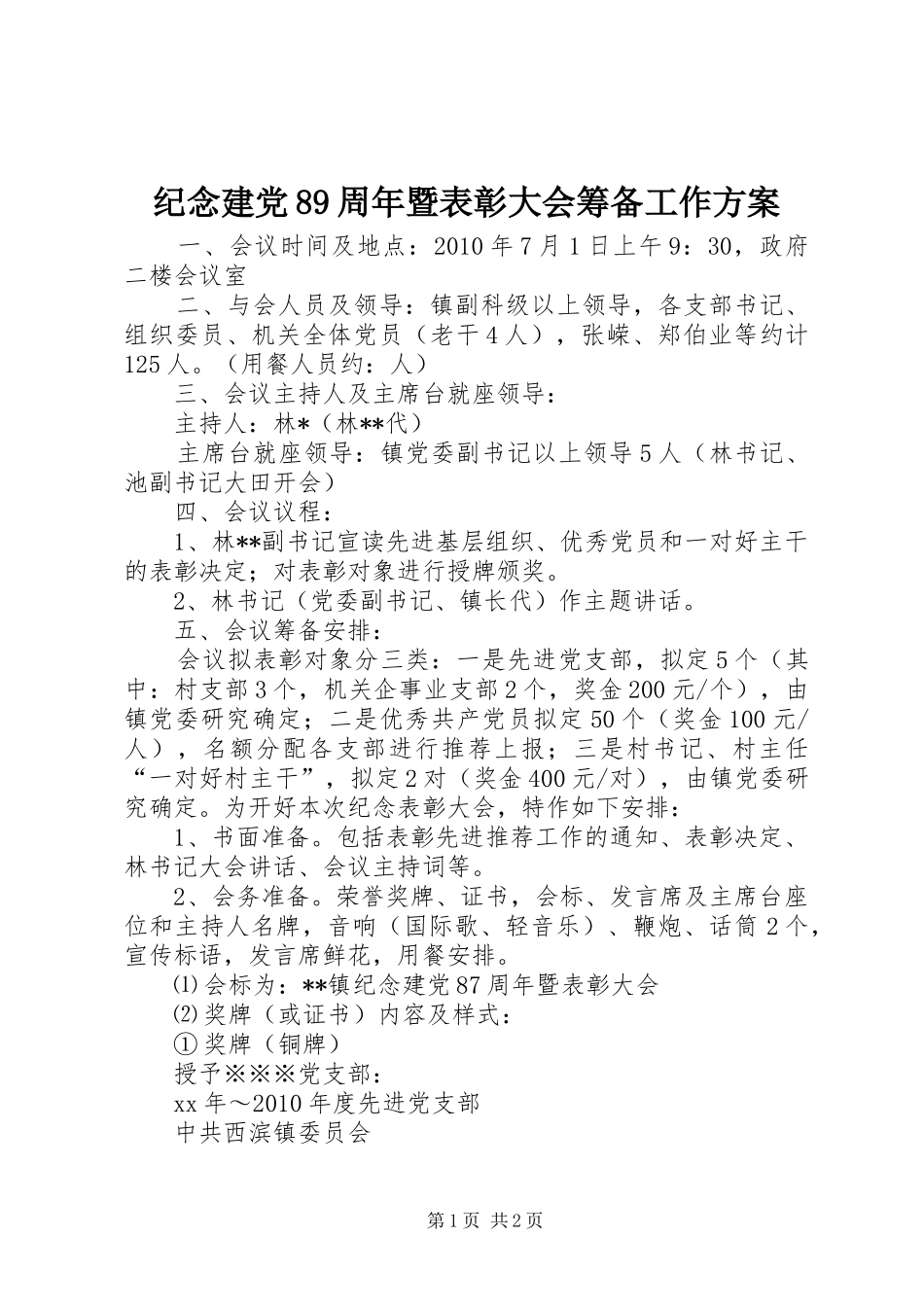 纪念建党89周年暨表彰大会筹备工作方案

一、会议时间及地点：2010年7月1日上午9：30，政府二楼会议室

二、与会人员及领导：镇副科级以上领导，各支部书记、组织委员、机关全体党员（老干4人），张嵘、郑伯业等约计125人。（用餐人员约：人）

三、会议主持人及主席台就座领导：

主持人：林*（林**代）

主席台就座领导：镇党委副书记以上领导5人（林书记、池副书记大田开会）

四、会议议程：

1、林**副书记宣读先进基层组织、优秀党员和一对好主干的表彰决定；对表彰对象进行授牌颁奖。

2、林书记（党委副书记、镇长代）作主题讲话。

五、会议筹备安排：

会议拟表彰对象分三类：一是先进党支部，拟定5个（其中：村支部3个，机关企事业支部2个，奖金200元/个），由镇党委研究确定；二是优秀共产党员拟定50个（奖金100元/人），名额分配各支部进行推荐上报；三是村书记、村主任“一对好村主干”，拟定2对（奖金400元/对），由镇党委研究确定。为开好本次纪念表彰大会，特作如下安排：

1、书面准备。包括表彰先进推荐工作的通知、表彰决定、林书记大会讲话、会议主持词等。

2、会务准备。荣誉奖牌、证书，会标、发言席及主席台座位和主持人名牌，音响（国际歌、轻音乐）、鞭炮、话筒2个，宣传标语，发言席鲜花，用餐安排。

⑴会标为：**镇纪念建党87周年暨表彰大会

⑵奖牌（或证书）内容及样式：

①奖牌（铜牌）

授予※※※党支部：

xx年～2010年度先进党支部

中共西滨镇委员会

第1页 共2页